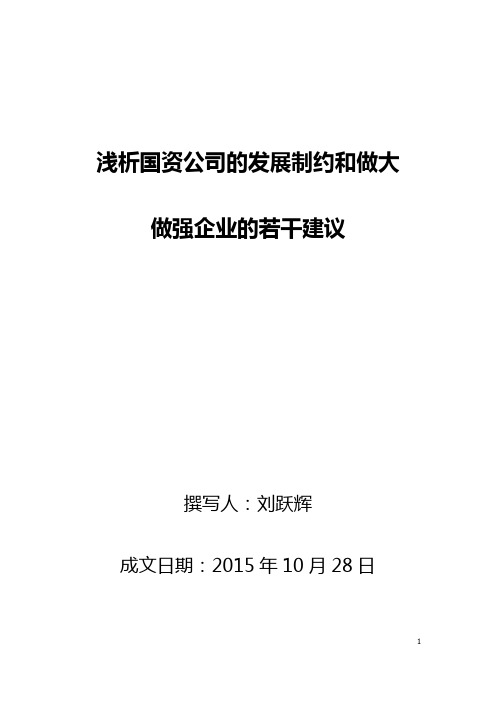 浅析国资公司的发展制约和做大

做强企业的若干建议

撰写人：刘跃辉

成文日期：2015 年 10 月 28 日

1